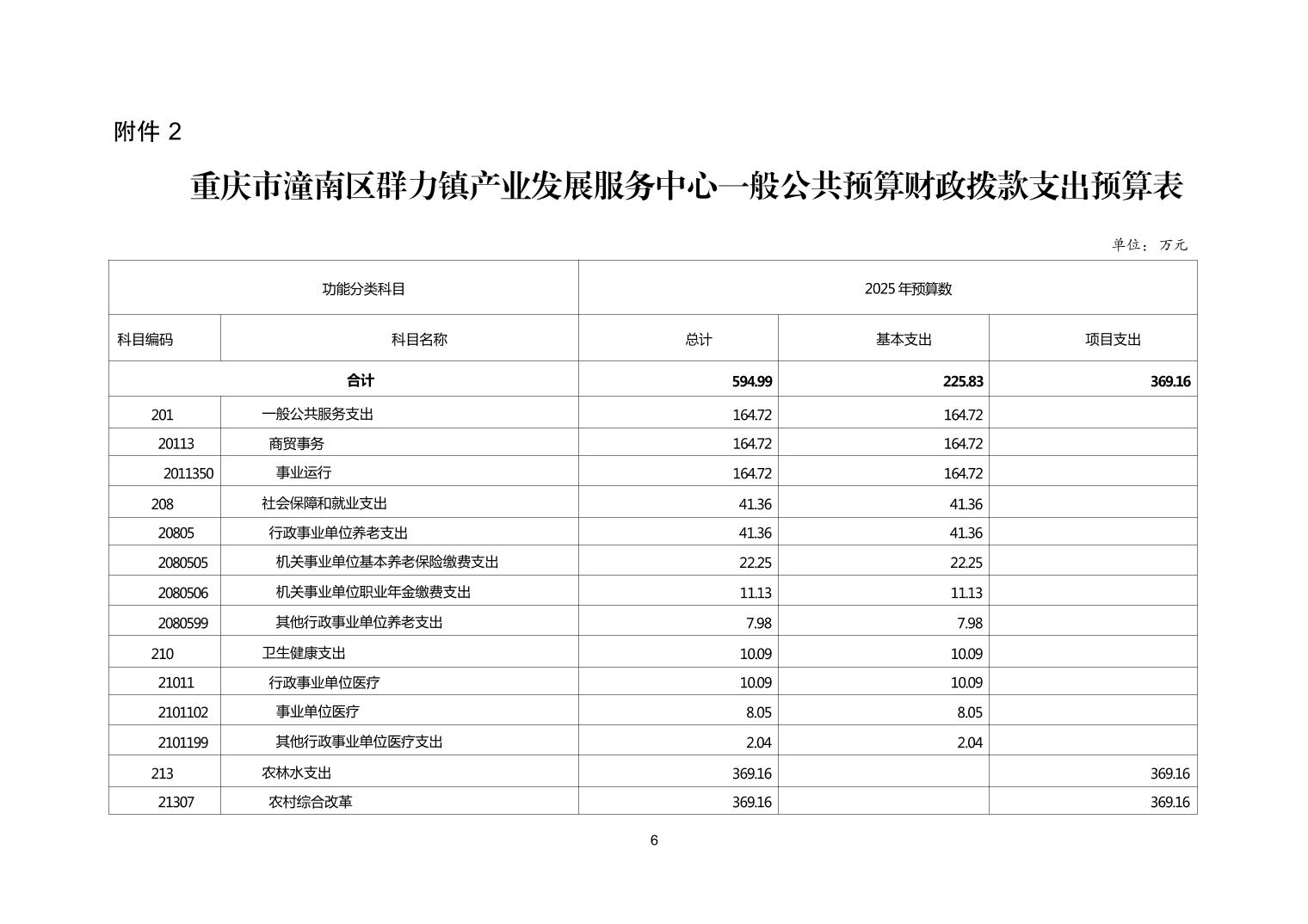 附件 2

重庆市潼南区群力镇产业发展服务中心一般公共预算财政拨款支出预算表

单位：万元

| 功能分类科目 | | 2025 年预算数 | | |
|---|---|---|---|---|
| 科目编码 | 科目名称 | 总计 | 基本支出 | 项目支出 |
| 合计 | | 594.99 | 225.83 | 369.16 |
| 201 | 一般公共服务支出 | 164.72 | 164.72 | |
| 20113 | 商贸事务 | 164.72 | 164.72 | |
| 2011350 | 事业运行 | 164.72 | 164.72 | |
| 208 | 社会保障和就业支出 | 41.36 | 41.36 | |
| 20805 | 行政事业单位养老支出 | 41.36 | 41.36 | |
| 2080505 | 机关事业单位基本养老保险缴费支出 | 22.25 | 22.25 | |
| 2080506 | 机关事业单位职业年金缴费支出 | 11.13 | 11.13 | |
| 2080599 | 其他行政事业单位养老支出 | 7.98 | 7.98 | |
| 210 | 卫生健康支出 | 10.09 | 10.09 | |
| 21011 | 行政事业单位医疗 | 10.09 | 10.09 | |
| 2101102 | 事业单位医疗 | 8.05 | 8.05 | |
| 2101199 | 其他行政事业单位医疗支出 | 2.04 | 2.04 | |
| 213 | 农林水支出 | 369.16 | | 369.16 |
| 21307 | 农村综合改革 | 369.16 | | 369.16 |

6